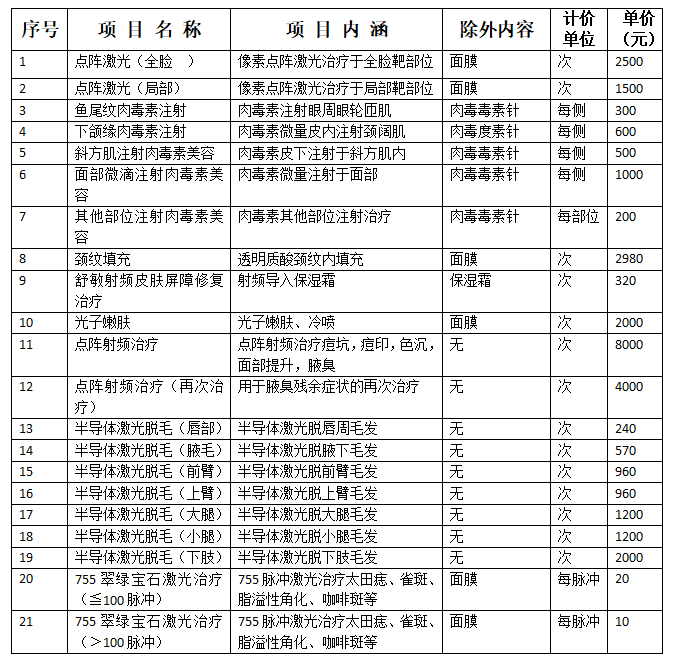 | 序号 | 项 目 名 称 | 项 目 内 涵 | 除外内容 | 计价单位 | 单价（元） |
|---|---|---|---|---|---|
| 1 | 点阵激光（全脸 ） | 像素点阵激光治疗于全脸靶部位 | 面膜 | 次 | 2500 |
| 2 | 点阵激光（局部） | 像素点阵激光治疗于局部靶部位 | 面膜 | 次 | 1500 |
| 3 | 鱼尾纹肉毒素注射 | 肉毒素注射眼周眼轮匝肌 | 肉毒毒素针 | 每侧 | 300 |
| 4 | 下颌缘肉毒素注射 | 肉毒素微量皮内注射颈阔肌 | 肉毒度素针 | 每侧 | 600 |
| 5 | 斜方肌注射肉毒素美容 | 肉毒素皮下注射于斜方肌内 | 肉毒毒素针 | 每侧 | 500 |
| 6 | 面部微滴注射肉毒素美容 | 肉毒素微量注射于面部 | 肉毒毒素针 | 每侧 | 1000 |
| 7 | 其他部位注射肉毒素美容 | 肉毒素其他部位注射治疗 | 肉毒毒素针 | 每部位 | 200 |
| 8 | 颈纹填充 | 透明质酸颈纹内填充 | 面膜 | 次 | 2980 |
| 9 | 舒敏射频皮肤屏障修复治疗 | 射频导入保湿霜 | 保湿霜 | 次 | 320 |
| 10 | 光子嫩肤 | 光子嫩肤、冷喷 | 面膜 | 次 | 2000 |
| 11 | 点阵射频治疗 | 点阵射频治疗痘坑，痘印，色沉，面部提升，腋臭 | 无 | 次 | 8000 |
| 12 | 点阵射频治疗（再次治疗） | 用于腋臭残余症状的再次治疗 | 无 | 次 | 4000 |
| 13 | 半导体激光脱毛（唇部） | 半导体激光脱唇周毛发 | 无 | 次 | 240 |
| 14 | 半导体激光脱毛（腋毛） | 半导体激光脱腋下毛发 | 无 | 次 | 570 |
| 15 | 半导体激光脱毛（前臂） | 半导体激光脱前臂毛发 | 无 | 次 | 960 |
| 16 | 半导体激光脱毛（上臂） | 半导体激光脱上臂毛发 | 无 | 次 | 960 |
| 17 | 半导体激光脱毛（大腿） | 半导体激光脱大腿毛发 | 无 | 次 | 1200 |
| 18 | 半导体激光脱毛（小腿） | 半导体激光脱小腿毛发 | 无 | 次 | 1200 |
| 19 | 半导体激光脱毛（下肢） | 半导体激光脱下肢毛发 | 无 | 次 | 2000 |
| 20 | 755 翠绿宝石激光治疗（≦100 脉冲） | 755 脉冲激光治疗太田痣、雀斑、脂溢性角化、咖啡斑等 | 面膜 | 每脉冲 | 20 |
| 21 | 755 翠绿宝石激光治疗（＞100 脉冲） | 755 脉冲激光治疗太田痣、雀斑、脂溢性角化、咖啡斑等 | 面膜 | 每脉冲 | 10 |